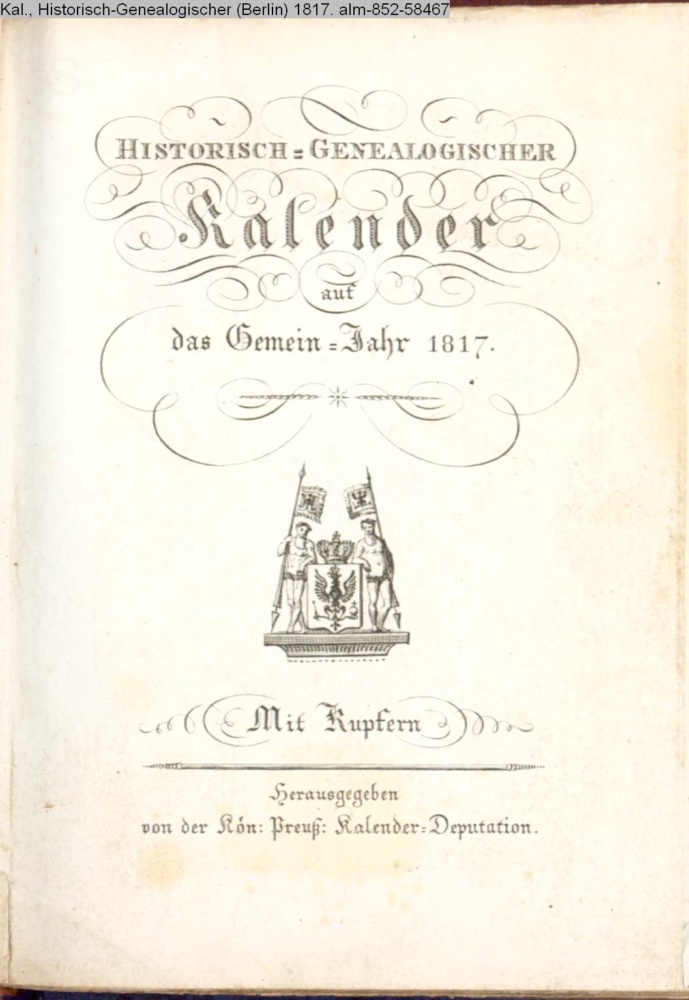 Kal., Historisch-Genealogischer (Berlin) 1817. alm-852-58467

HISTORISCH=GENEALOGISCHER
Kalender
auf
das Gemein=Jahr 1817.

Mit Kupfern

Herausgegeben
von der Kön: Preuß: Kalender=Deputation.